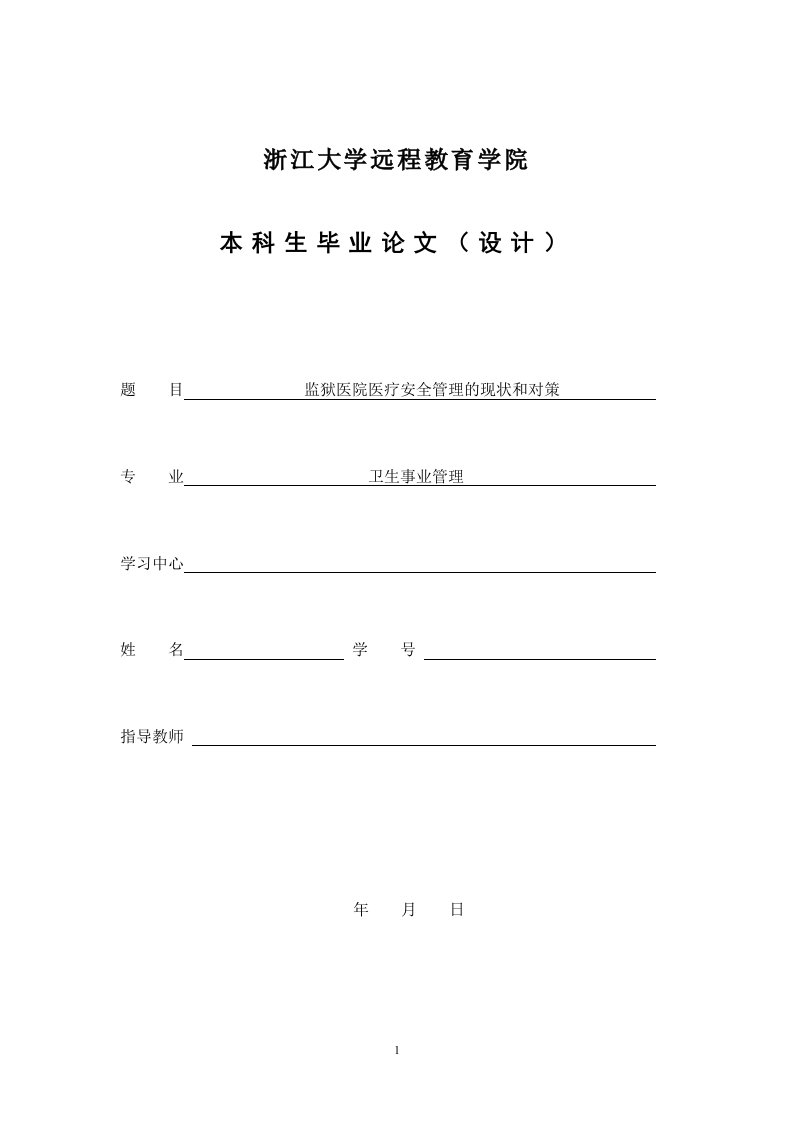 浙江大学远程教育学院

本科生毕业论文（设计）

题　目　监狱医院医疗安全管理的现状和对策

专　业　卫生事业管理

学习中心

姓　名　　学　号

指导教师

年　月　日

1